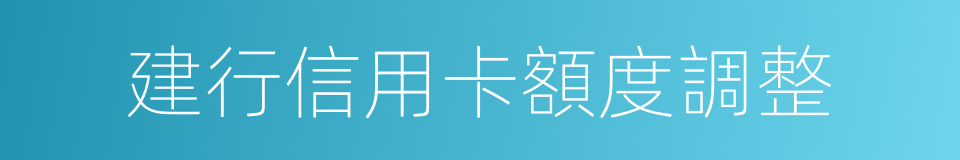 建行信用卡額度調整